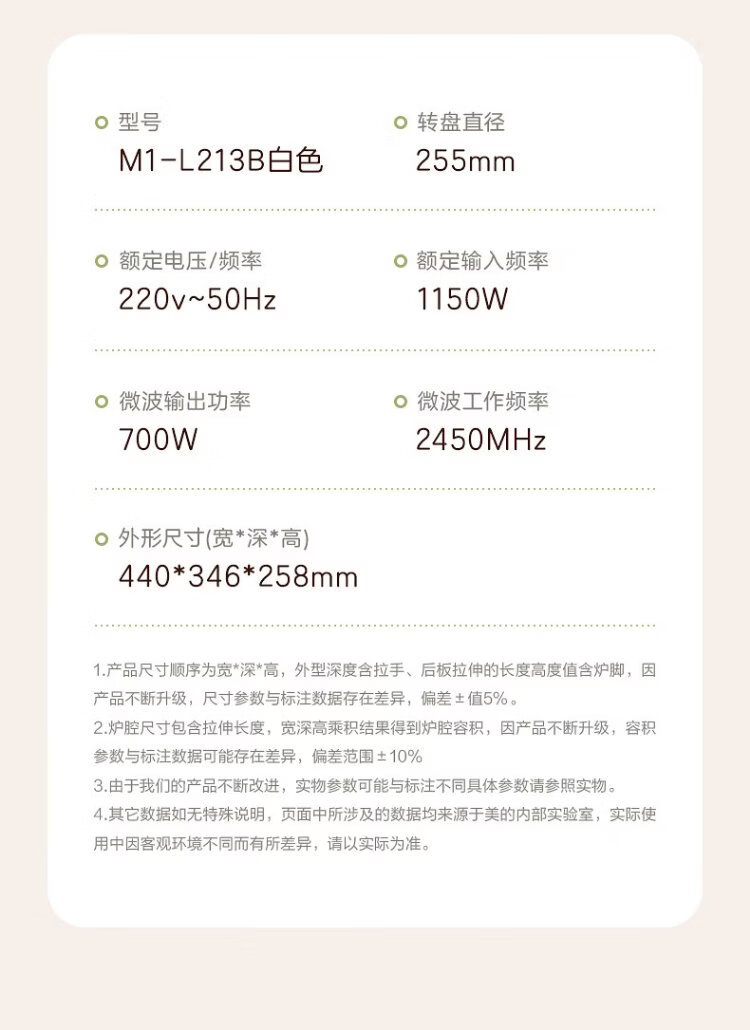 型号
M1-L213B白色

转盘直径
255mm

额定电压/频率
220v~50Hz

额定输入频率
1150W

微波输出功率
700W

微波工作频率
2450MHz

外形尺寸(宽*深*高)
440*346*258mm

1.产品尺寸顺序为宽*深*高，外型深度含拉手、后板拉伸的长度高度值含炉脚，因产品不断升级，尺寸参数与标注数据存在差异，偏差±值5%。
2.炉腔尺寸包含拉伸长度，宽深高乘积结果得到炉腔容积，因产品不断升级，容积参数与标注数据可能存在差异，偏差范围±10%
3.由于我们的产品不断改进，实物参数可能与标注不同具体参数请参照实物。
4.其它数据如无特殊说明，页面中所涉及的数据均来源于美的内部实验室，实际使用中因客观环境不同而有所差异，请以实际为准。